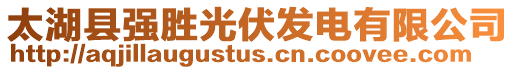 太湖县强胜光伏发电有限公司
http://aqjillaugustus.cn.coovee.com